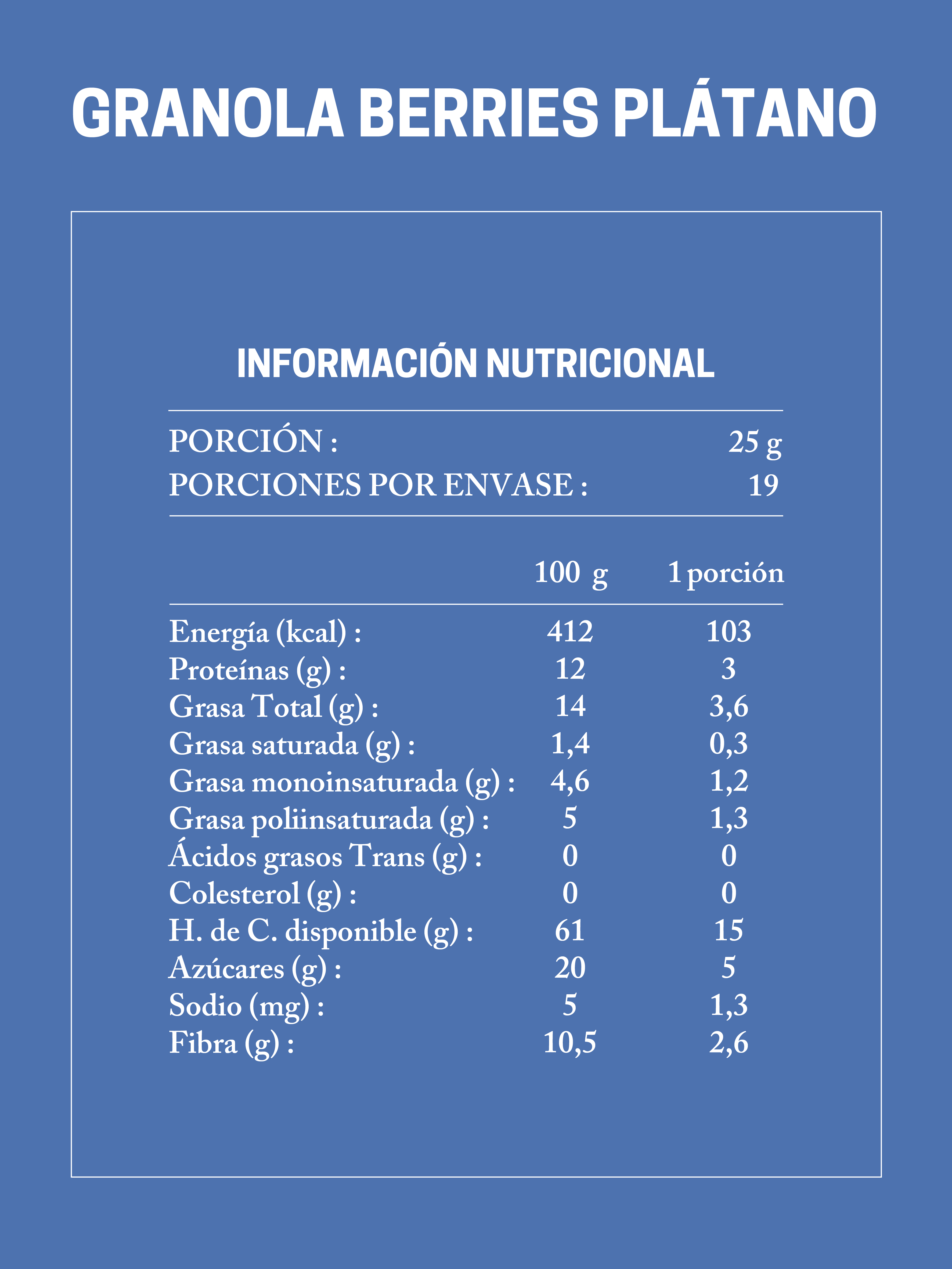 GRANOLA BERRIES PLÁTANO

INFORMACIÓN NUTRICIONAL

PORCIÓN : 25 g
PORCIONES POR ENVASE : 19

| | 100 g | 1 porción |
|---|---|---|
| Energía (kcal) : | 412 | 103 |
| Proteínas (g) : | 12 | 3 |
| Grasa Total (g) : | 14 | 3,6 |
| Grasa saturada (g) : | 1,4 | 0,3 |
| Grasa monoinsaturada (g) : | 4,6 | 1,2 |
| Grasa poliinsaturada (g) : | 5 | 1,3 |
| Ácidos grasos Trans (g) : | 0 | 0 |
| Colesterol (g) : | 0 | 0 |
| H. de C. disponible (g) : | 61 | 15 |
| Azúcares (g) : | 20 | 5 |
| Sodio (mg) : | 5 | 1,3 |
| Fibra (g) : | 10,5 | 2,6 |